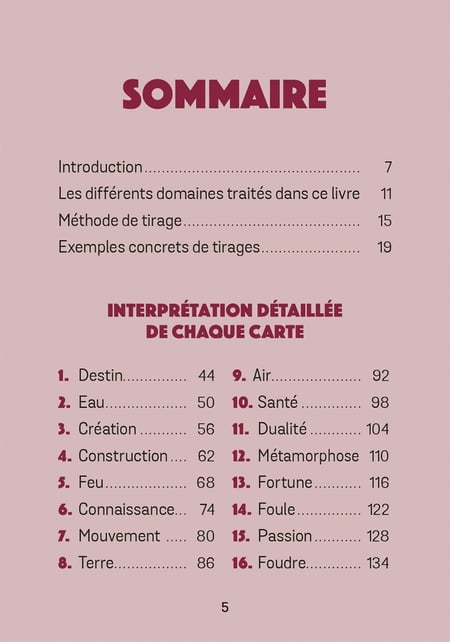 SOMMAIRE

Introduction 7
Les différents domaines traités dans ce livre 11
Méthode de tirage 15
Exemples concrets de tirages 19

INTERPRÉTATION DÉTAILLÉE
DE CHAQUE CARTE

1. Destin 44
2. Eau 50
3. Création 56
4. Construction 62
5. Feu 68
6. Connaissance 74
7. Mouvement 80
8. Terre 86

9. Air 92
10. Santé 98
11. Dualité 104
12. Métamorphose 110
13. Fortune 116
14. Foule 122
15. Passion 128
16. Foudre 134

5